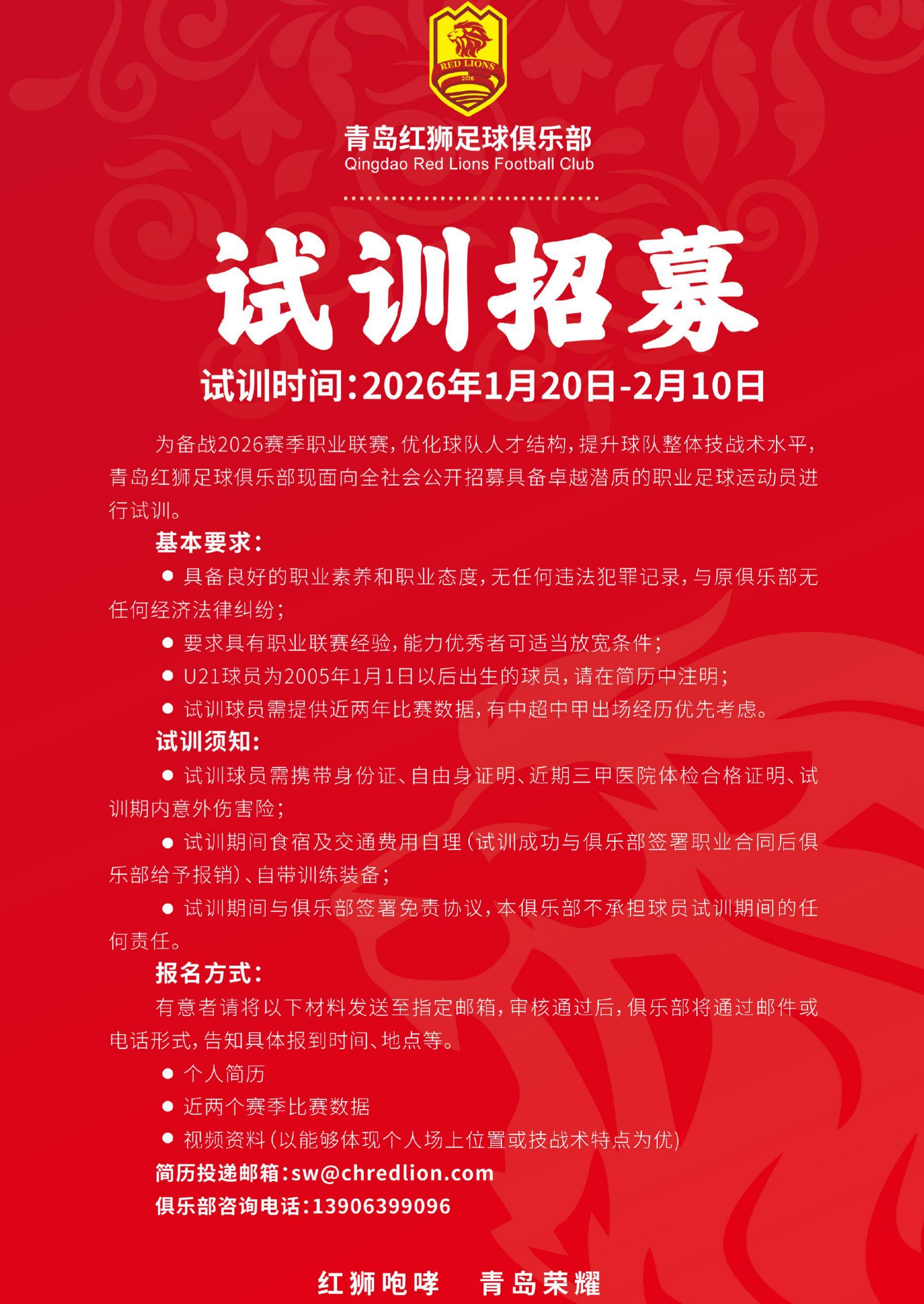 RED LIONS
2016

青岛红狮足球俱乐部
Qingdao Red Lions Football Club

试训招募

试训时间：2026年1月20日-2月10日

为备战2026赛季职业联赛，优化球队人才结构，提升球队整体技战术水平，青岛红狮足球俱乐部现面向全社会公开招募具备卓越潜质的职业足球运动员进行试训。

基本要求：

● 具备良好的职业素养和职业态度，无任何违法犯罪记录，与原俱乐部无任何经济法律纠纷；

● 要求具有职业联赛经验，能力优秀者可适当放宽条件；

● U21球员为2005年1月1日以后出生的球员，请在简历中注明；

● 试训球员需提供近两年比赛数据，有中超中甲出场经历优先考虑。

试训须知：

● 试训球员需携带身份证、自由身证明、近期三甲医院体检合格证明、试训期内意外伤害险；

● 试训期间食宿及交通费用自理（试训成功与俱乐部签署职业合同后俱乐部给予报销）、自带训练装备；

● 试训期间与俱乐部签署免责协议，本俱乐部不承担球员试训期间的任何责任。

报名方式：

有意者请将以下材料发送至指定邮箱，审核通过后，俱乐部将通过邮件或电话形式，告知具体报到时间、地点等。

● 个人简历

● 近两个赛季比赛数据

● 视频资料（以能够体现个人场上位置或技战术特点为优）

简历投递邮箱：sw@chredlion.com

俱乐部咨询电话：13906399096

红狮咆哮　青岛荣耀